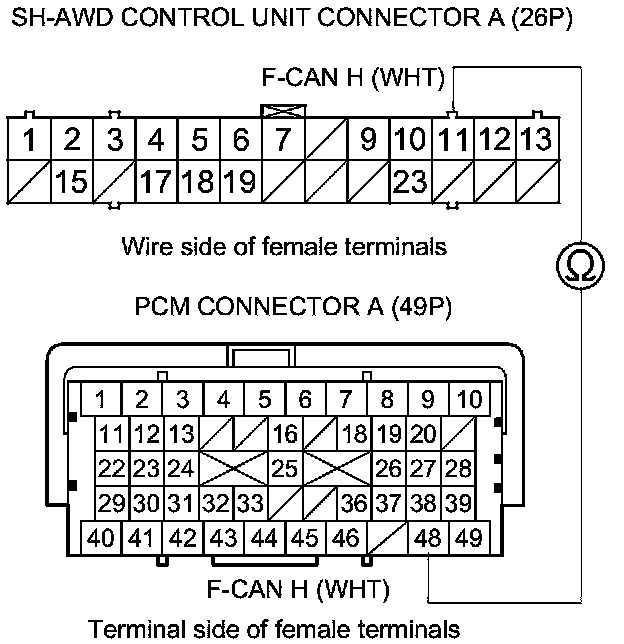 SH-AWD CONTROL UNIT CONNECTOR A (26P)

F-CAN H (WHT)

1 2 3 4 5 6 7 9 10 11 12 13
15 17 18 19 23

Wire side of female terminals

Ω

PCM CONNECTOR A (49P)

1 2 3 4 5 6 7 8 9 10
11 12 13 16 18 19 20
22 23 24 25 26 27 28
29 30 31 32 33 36 37 38 39
40 41 42 43 44 45 46 48 49

F-CAN H (WHT)

Terminal side of female terminals